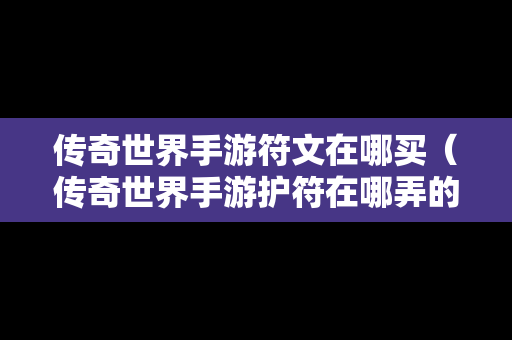 传奇世界手游符文在哪买（传奇世界手游护符在哪弄的